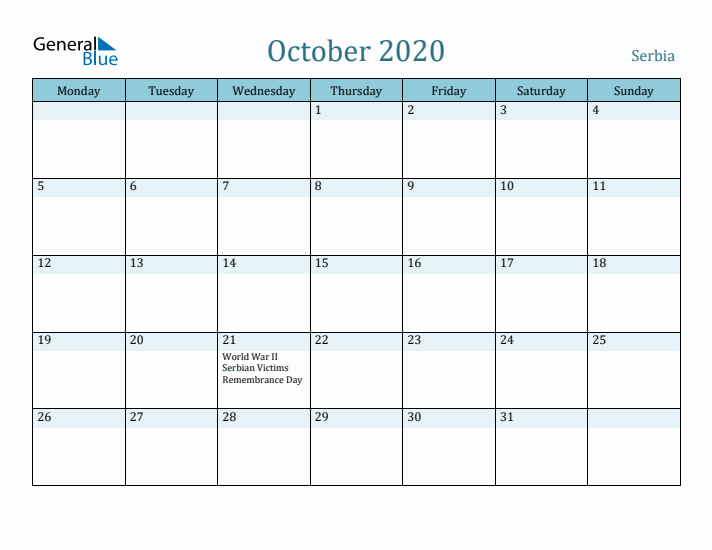 General Blue

October 2020

Serbia

| Monday | Tuesday | Wednesday | Thursday | Friday | Saturday | Sunday |
|---|---|---|---|---|---|---|
| | | | 1 | 2 | 3 | 4 |
| 5 | 6 | 7 | 8 | 9 | 10 | 11 |
| 12 | 13 | 14 | 15 | 16 | 17 | 18 |
| 19 | 20 | 21 World War II Serbian Victims Remembrance Day | 22 | 23 | 24 | 25 |
| 26 | 27 | 28 | 29 | 30 | 31 | |